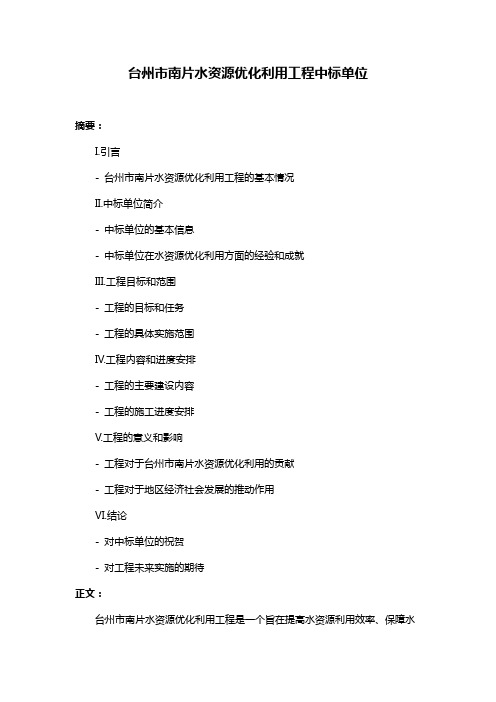 台州市南片水资源优化利用工程中标单位

摘要：

I.引言

- 台州市南片水资源优化利用工程的基本情况

II.中标单位简介

- 中标单位的基本信息

- 中标单位在水资源优化利用方面的经验和成就

III.工程目标和范围

- 工程的目标和任务

- 工程的具体实施范围

IV.工程内容和进度安排

- 工程的主要建设内容

- 工程的施工进度安排

V.工程的意义和影响

- 工程对于台州市南片水资源优化利用的贡献

- 工程对于地区经济社会发展的推动作用

VI.结论

- 对中标单位的祝贺

- 对工程未来实施的期待

正文：

台州市南片水资源优化利用工程是一个旨在提高水资源利用效率、保障水